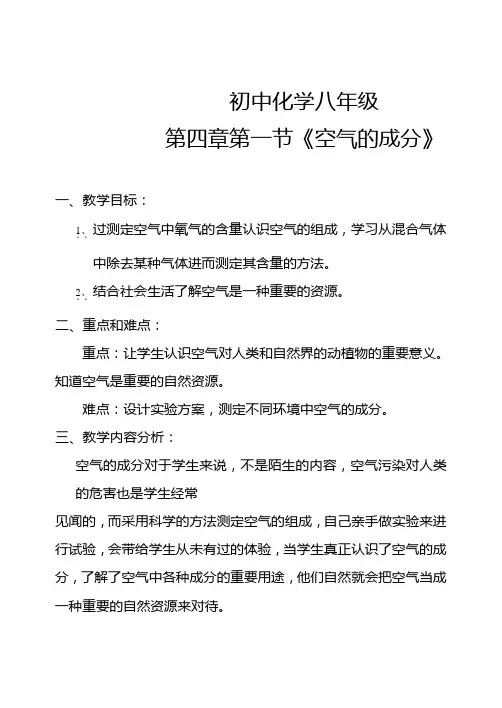 初中化学八年级
第四章第一节《空气的成分》

一、教学目标：

1、过测定空气中氧气的含量认识空气的组成，学习从混合气体中除去某种气体进而测定其含量的方法。

2、结合社会生活了解空气是一种重要的资源。

二、重点和难点：

重点：让学生认识空气对人类和自然界的动植物的重要意义。知道空气是重要的自然资源。

难点：设计实验方案，测定不同环境中空气的成分。

三、教学内容分析：

空气的成分对于学生来说，不是陌生的内容，空气污染对人类的危害也是学生经常

见闻的，而采用科学的方法测定空气的组成，自己亲手做实验来进行试验，会带给学生从未有过的体验，当学生真正认识了空气的成分，了解了空气中各种成分的重要用途，他们自然就会把空气当成一种重要的自然资源来对待。